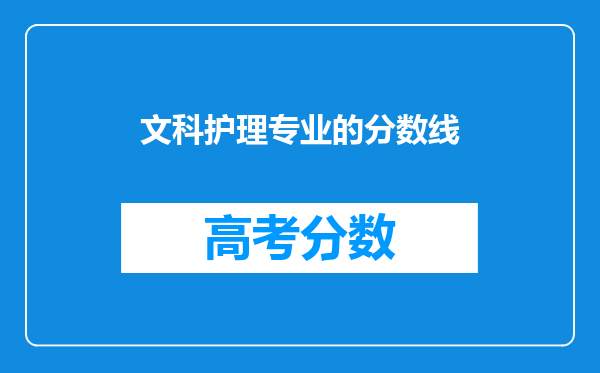 文科护理专业的分数线

高考分数